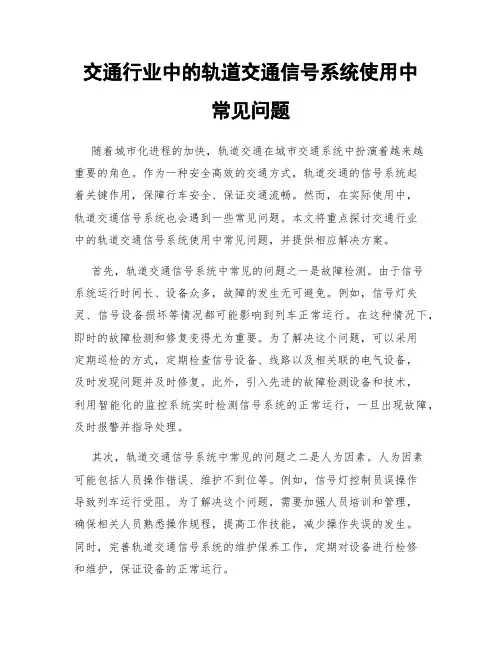 交通行业中的轨道交通信号系统使用中常见问题

随着城市化进程的加快，轨道交通在城市交通系统中扮演着越来越重要的角色。作为一种安全高效的交通方式，轨道交通的信号系统起着关键作用，保障行车安全、保证交通流畅。然而，在实际使用中，轨道交通信号系统也会遇到一些常见问题。本文将重点探讨交通行业中的轨道交通信号系统使用中常见问题，并提供相应解决方案。

首先，轨道交通信号系统中常见的问题之一是故障检测。由于信号系统运行时间长、设备众多，故障的发生无可避免。例如，信号灯失灵、信号设备损坏等情况都可能影响到列车正常运行。在这种情况下，即时的故障检测和修复变得尤为重要。为了解决这个问题，可以采用定期巡检的方式，定期检查信号设备、线路以及相关联的电气设备，及时发现问题并及时修复。此外，引入先进的故障检测设备和技术，利用智能化的监控系统实时检测信号系统的正常运行，一旦出现故障，及时报警并指导处理。

其次，轨道交通信号系统中常见的问题之二是人为因素。人为因素可能包括人员操作错误、维护不到位等。例如，信号灯控制员误操作导致列车运行受阻。为了解决这个问题，需要加强人员培训和管理，确保相关人员熟悉操作规程，提高工作技能，减少操作失误的发生。同时，完善轨道交通信号系统的维护保养工作，定期对设备进行检修和维护，保证设备的正常运行。